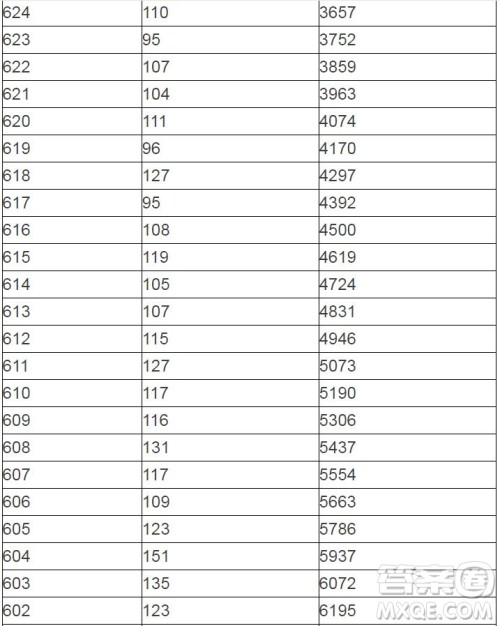 | 624 | 110 | 3657 |
|---|---|---|
| 623 | 95 | 3752 |
| 622 | 107 | 3859 |
| 621 | 104 | 3963 |
| 620 | 111 | 4074 |
| 619 | 96 | 4170 |
| 618 | 127 | 4297 |
| 617 | 95 | 4392 |
| 616 | 108 | 4500 |
| 615 | 119 | 4619 |
| 614 | 105 | 4724 |
| 613 | 107 | 4831 |
| 612 | 115 | 4946 |
| 611 | 127 | 5073 |
| 610 | 117 | 5190 |
| 609 | 116 | 5306 |
| 608 | 131 | 5437 |
| 607 | 117 | 5554 |
| 606 | 109 | 5663 |
| 605 | 123 | 5786 |
| 604 | 151 | 5937 |
| 603 | 135 | 6072 |
| 602 | 123 | 6195 |

答案圈
MXQE.COM